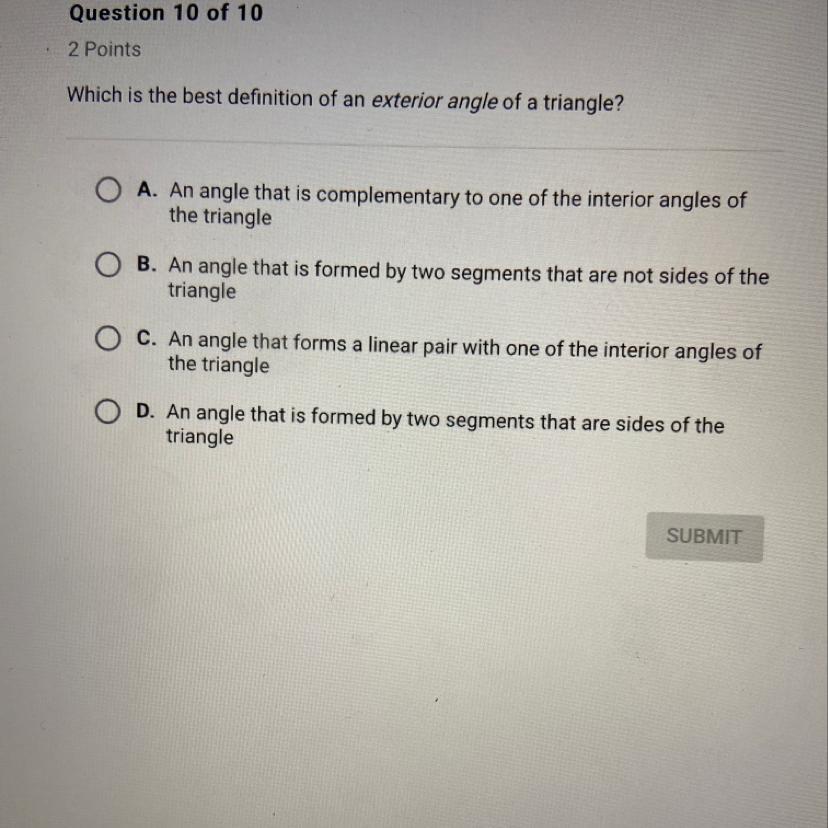 Question 10 of 10

2 Points

Which is the best definition of an exterior angle of a triangle?

A. An angle that is complementary to one of the interior angles of the triangle

B. An angle that is formed by two segments that are not sides of the triangle

C. An angle that forms a linear pair with one of the interior angles of the triangle

D. An angle that is formed by two segments that are sides of the triangle

SUBMIT